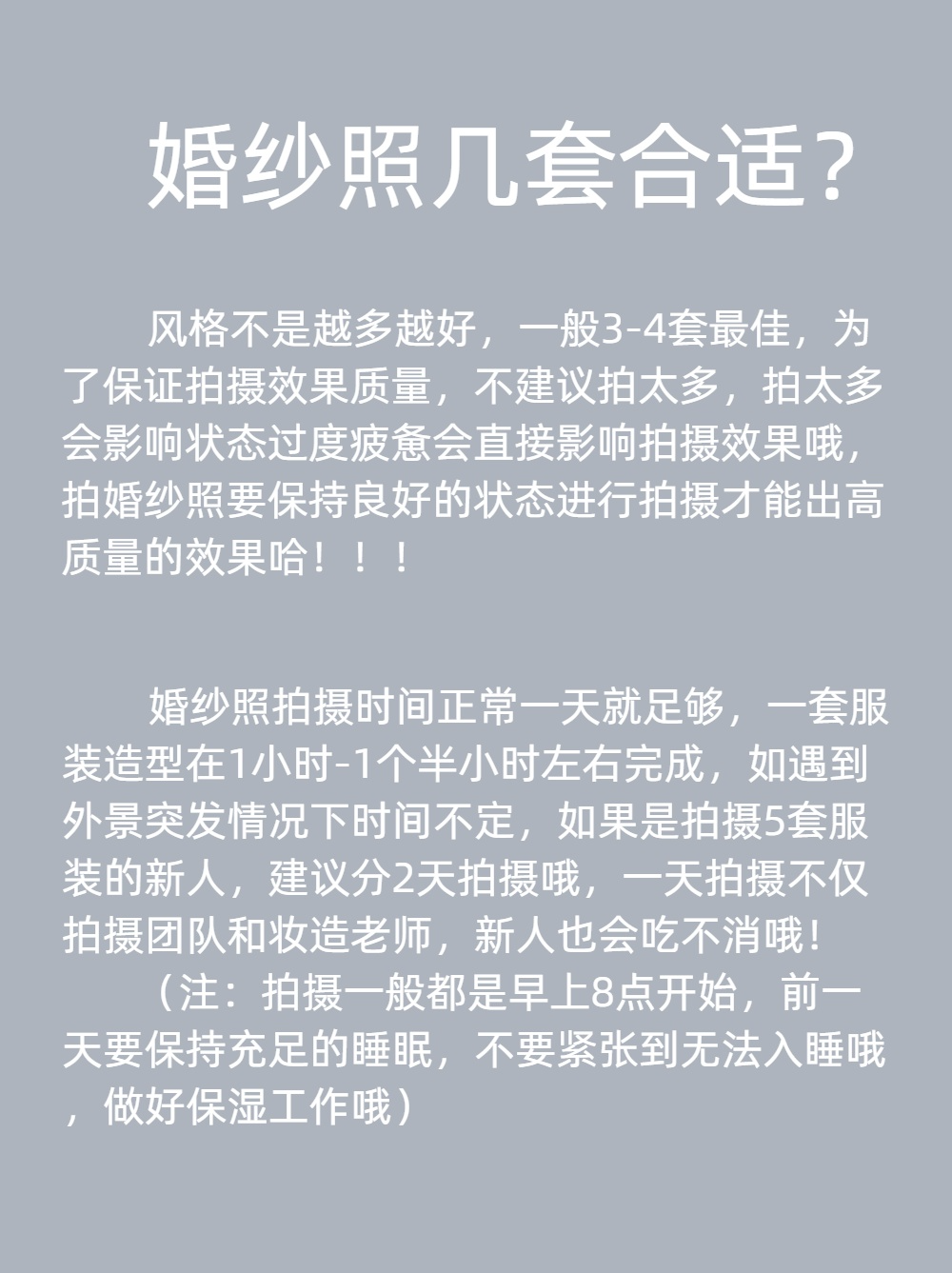 婚纱照几套合适?

风格不是越多越好，一般3-4套最佳，为了保证拍摄效果质量，不建议拍太多，拍太多会影响状态过度疲惫会直接影响拍摄效果哦，拍婚纱照要保持良好的状态进行拍摄才能出高质量的效果哈！！！

婚纱照拍摄时间正常一天就足够，一套服装造型在1小时-1个半小时左右完成，如遇到外景突发情况下时间不定，如果是拍摄5套服装的新人，建议分2天拍摄哦，一天拍摄不仅拍摄团队和妆造老师，新人也会吃不消哦！
（注：拍摄一般都是早上8点开始，前一天要保持充足的睡眠，不要紧张到无法入睡哦，做好保湿工作哦）